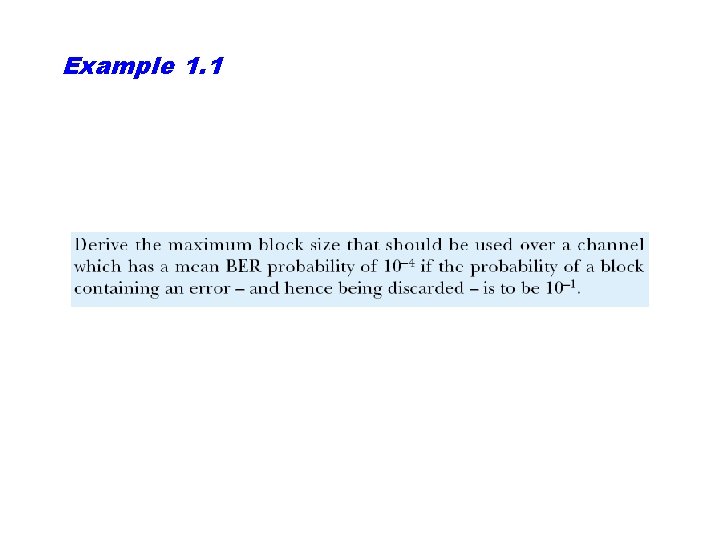 Example 1.1

Derive the maximum block size that should be used over a channel which has a mean BER probability of $10^{-4}$ if the probability of a block containing an error – and hence being discarded – is to be $10^{-1}$.